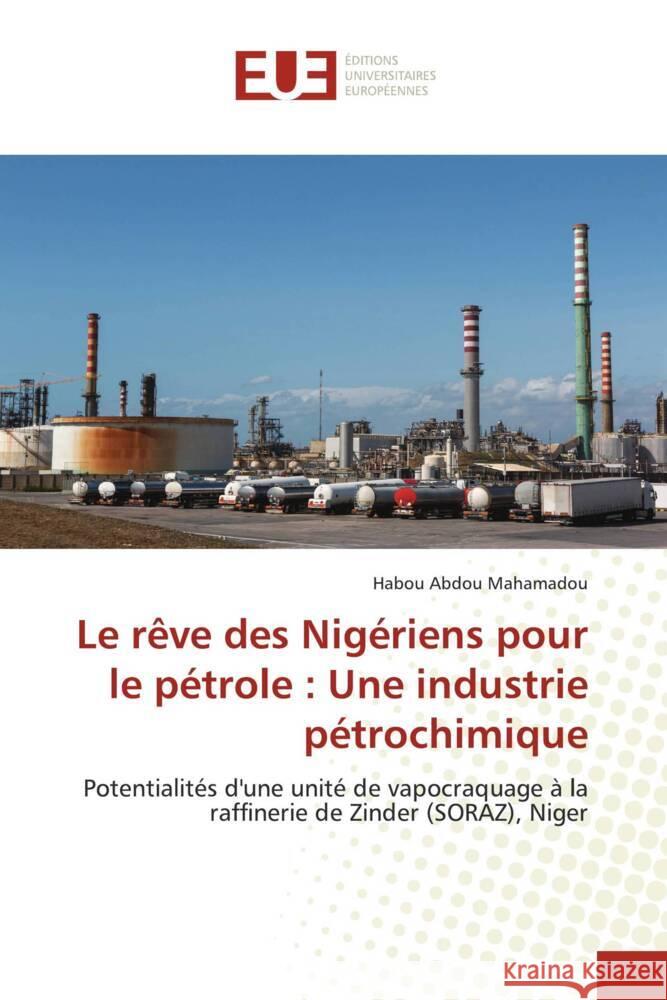 EUE
ÉDITIONS UNIVERSITAIRES EUROPÉENNES

Habou Abdou Mahamadou

Le rêve des Nigériens pour le pétrole : Une industrie pétrochimique

Potentialités d'une unité de vapocraquage à la raffinerie de Zinder (SORAZ), Niger